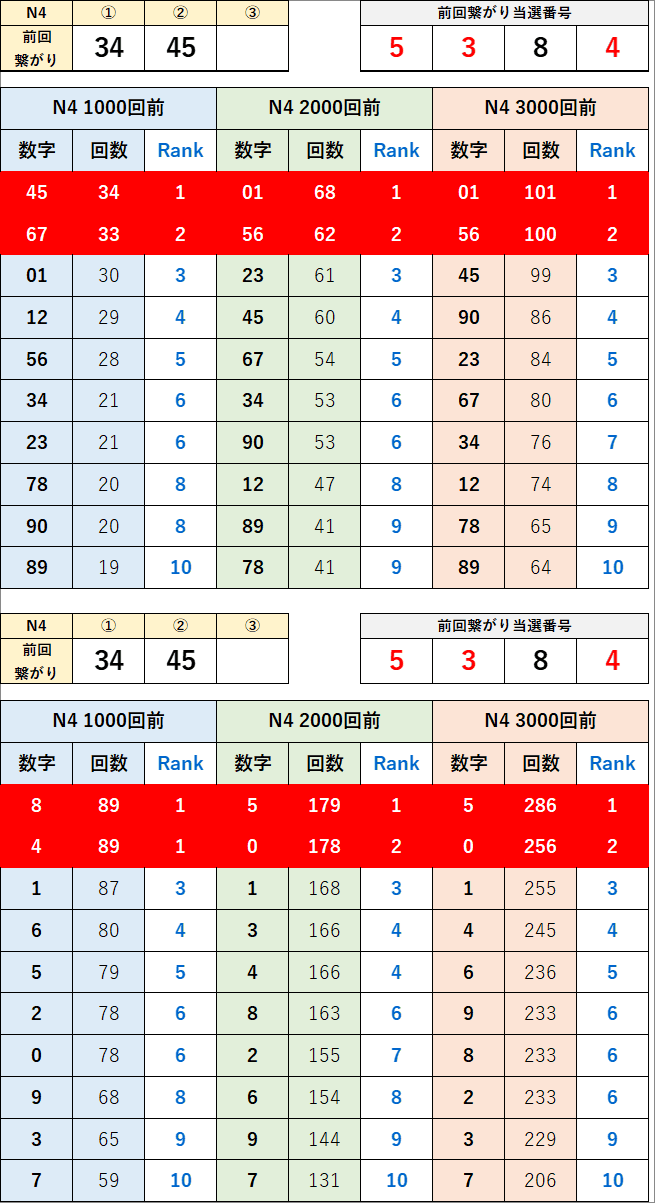 | N4 | ① | ② | ③ |
|---|---|---|---|
| 前回繋がり | 34 | 45 | |

| 前回繋がり当選番号 | | | |
|---|---|---|---|
| 5 | 3 | 8 | 4 |

| N4 1000回前 | | | N4 2000回前 | | | N4 3000回前 | | |
|---|---|---|---|---|---|---|---|---|
| 数字 | 回数 | Rank | 数字 | 回数 | Rank | 数字 | 回数 | Rank |
| 45 | 34 | 1 | 01 | 68 | 1 | 01 | 101 | 1 |
| 67 | 33 | 2 | 56 | 62 | 2 | 56 | 100 | 2 |
| 01 | 30 | 3 | 23 | 61 | 3 | 45 | 99 | 3 |
| 12 | 29 | 4 | 45 | 60 | 4 | 90 | 86 | 4 |
| 56 | 28 | 5 | 67 | 54 | 5 | 23 | 84 | 5 |
| 34 | 21 | 6 | 34 | 53 | 6 | 67 | 80 | 6 |
| 23 | 21 | 6 | 90 | 53 | 6 | 34 | 76 | 7 |
| 78 | 20 | 8 | 12 | 47 | 8 | 12 | 74 | 8 |
| 90 | 20 | 8 | 89 | 41 | 9 | 78 | 65 | 9 |
| 89 | 19 | 10 | 78 | 41 | 9 | 89 | 64 | 10 |

| N4 | ① | ② | ③ |
|---|---|---|---|
| 前回繋がり | 34 | 45 | |

| 前回繋がり当選番号 | | | |
|---|---|---|---|
| 5 | 3 | 8 | 4 |

| N4 1000回前 | | | N4 2000回前 | | | N4 3000回前 | | |
|---|---|---|---|---|---|---|---|---|
| 数字 | 回数 | Rank | 数字 | 回数 | Rank | 数字 | 回数 | Rank |
| 8 | 89 | 1 | 5 | 179 | 1 | 5 | 286 | 1 |
| 4 | 89 | 1 | 0 | 178 | 2 | 0 | 256 | 2 |
| 1 | 87 | 3 | 1 | 168 | 3 | 1 | 255 | 3 |
| 6 | 80 | 4 | 3 | 166 | 4 | 4 | 245 | 4 |
| 5 | 79 | 5 | 4 | 166 | 4 | 6 | 236 | 5 |
| 2 | 78 | 6 | 8 | 163 | 6 | 9 | 233 | 6 |
| 0 | 78 | 6 | 2 | 155 | 7 | 8 | 233 | 6 |
| 9 | 68 | 8 | 6 | 154 | 8 | 2 | 233 | 6 |
| 3 | 65 | 9 | 9 | 144 | 9 | 3 | 229 | 9 |
| 7 | 59 | 10 | 7 | 131 | 10 | 7 | 206 | 10 |